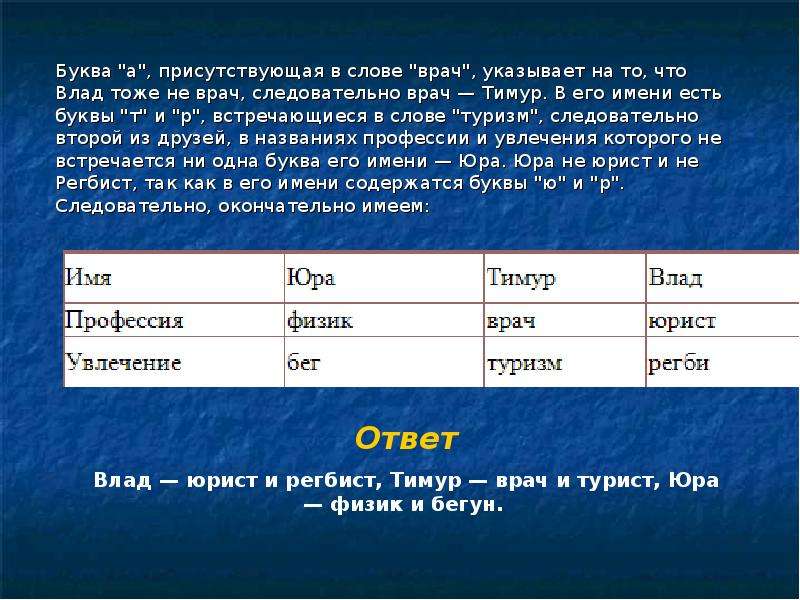 Буква "а", присутствующая в слове "врач", указывает на то, что Влад тоже не врач, следовательно врач — Тимур. В его имени есть буквы "т" и "р", встречающиеся в слове "туризм", следовательно второй из друзей, в названиях профессии и увлечения которого не встречается ни одна буква его имени — Юра. Юра не юрист и не Регбист, так как в его имени содержатся буквы "ю" и "р". Следовательно, окончательно имеем:

| Имя | Юра | Тимур | Влад |
|---|---|---|---|
| Профессия | физик | врач | юрист |
| Увлечение | бег | туризм | регби |

Ответ

Влад — юрист и регбист, Тимур — врач и турист, Юра — физик и бегун.